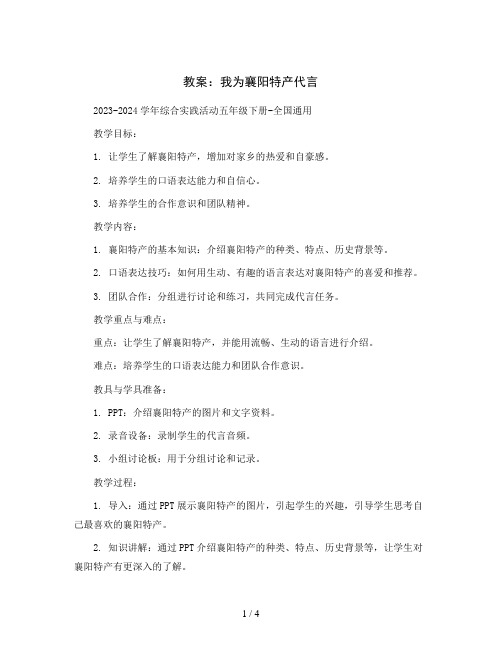 教案：我为襄阳特产代言

2023-2024学年综合实践活动五年级下册-全国通用

教学目标：

1. 让学生了解襄阳特产，增加对家乡的热爱和自豪感。

2. 培养学生的口语表达能力和自信心。

3. 培养学生的合作意识和团队精神。

教学内容：

1. 襄阳特产的基本知识：介绍襄阳特产的种类、特点、历史背景等。

2. 口语表达技巧：如何用生动、有趣的语言表达对襄阳特产的喜爱和推荐。

3. 团队合作：分组进行讨论和练习，共同完成代言任务。

教学重点与难点：

重点：让学生了解襄阳特产，并能用流畅、生动的语言进行介绍。

难点：培养学生的口语表达能力和团队合作意识。

教具与学具准备：

1. PPT：介绍襄阳特产的图片和文字资料。

2. 录音设备：录制学生的代言音频。

3. 小组讨论板：用于分组讨论和记录。

教学过程：

1. 导入：通过PPT展示襄阳特产的图片，引起学生的兴趣，引导学生思考自己最喜欢的襄阳特产。

2. 知识讲解：通过PPT介绍襄阳特产的种类、特点、历史背景等，让学生对襄阳特产有更深入的了解。

1 / 4